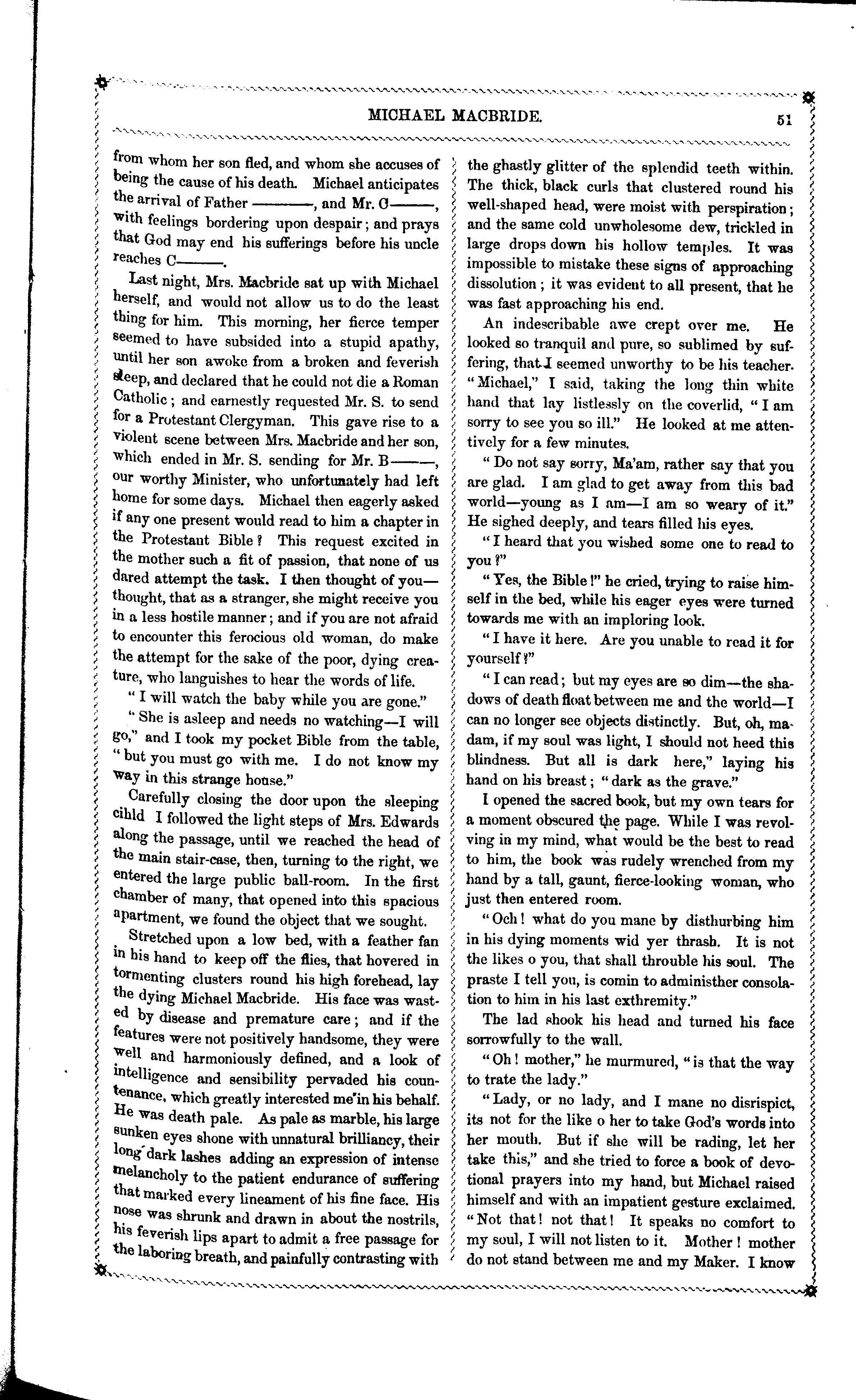 MICHAEL MACBRIDE. 51

from whom her son fled, and whom she accuses of being the cause of his death. Michael anticipates the arrival of Father ———, and Mr. C———, with feelings bordering upon despair; and prays that God may end his sufferings before his uncle reaches C———.

Last night, Mrs. Macbride sat up with Michael herself, and would not allow us to do the least thing for him. This morning, her fierce temper seemed to have subsided into a stupid apathy, until her son awoke from a broken and feverish sleep, and declared that he could not die a Roman Catholic; and earnestly requested Mr. S. to send for a Protestant Clergyman. This gave rise to a violent scene between Mrs. Macbride and her son, which ended in Mr. S. sending for Mr. B———, our worthy Minister, who unfortunately had left home for some days. Michael then eagerly asked if any one present would read to him a chapter in the Protestant Bible? This request excited in the mother such a fit of passion, that none of us dared attempt the task. I then thought of you—thought, that as a stranger, she might receive you in a less hostile manner; and if you are not afraid to encounter this ferocious old woman, do make the attempt for the sake of the poor, dying creature, who languishes to hear the words of life.

"I will watch the baby while you are gone."

"She is asleep and needs no watching—I will go," and I took my pocket Bible from the table, "but you must go with me. I do not know my way in this strange house."

Carefully closing the door upon the sleeping cihld I followed the light steps of Mrs. Edwards along the passage, until we reached the head of the main stair-case, then, turning to the right, we entered the large public ball-room. In the first chamber of many, that opened into this spacious apartment, we found the object that we sought.

Stretched upon a low bed, with a feather fan in his hand to keep off the flies, that hovered in tormenting clusters round his high forehead, lay the dying Michael Macbride. His face was wasted by disease and premature care; and if the features were not positively handsome, they were well and harmoniously defined, and a look of intelligence and sensibility pervaded his countenance, which greatly interested me in his behalf. He was death pale. As pale as marble, his large sunken eyes shone with unnatural brilliancy, their long dark lashes adding an expression of intense melancholy to the patient endurance of suffering that marked every lineament of his fine face. His nose was shrunk and drawn in about the nostrils, his feverish lips apart to admit a free passage for the laboring breath, and painfully contrasting with the ghastly glitter of the splendid teeth within. The thick, black curls that clustered round his well-shaped head, were moist with perspiration; and the same cold unwholesome dew, trickled in large drops down his hollow temples. It was impossible to mistake these signs of approaching dissolution; it was evident to all present, that he was fast approaching his end.

An indescribable awe crept over me. He looked so tranquil and pure, so sublimed by suffering, that I seemed unworthy to be his teacher. "Michael," I said, taking the long thin white hand that lay listlessly on the coverlid, "I am sorry to see you so ill." He looked at me attentively for a few minutes.

"Do not say sorry, Ma'am, rather say that you are glad. I am glad to get away from this bad world—young as I am—I am so weary of it." He sighed deeply, and tears filled his eyes.

"I heard that you wished some one to read to you?"

"Yes, the Bible!" he cried, trying to raise himself in the bed, while his eager eyes were turned towards me with an imploring look.

"I have it here. Are you unable to read it for yourself?"

"I can read; but my eyes are so dim—the shadows of death float between me and the world—I can no longer see objects distinctly. But, oh, madam, if my soul was light, I should not heed this blindness. But all is dark here," laying his hand on his breast; "dark as the grave."

I opened the sacred book, but my own tears for a moment obscured the page. While I was revolving in my mind, what would be the best to read to him, the book was rudely wrenched from my hand by a tall, gaunt, fierce-looking woman, who just then entered room.

"Och! what do you mane by disthurbing him in his dying moments wid yer thrash. It is not the likes o you, that shall throuble his soul. The praste I tell you, is comin to administher consolation to him in his last exthremity."

The lad shook his head and turned his face sorrowfully to the wall.

"Oh! mother," he murmured, "is that the way to trate the lady."

"Lady, or no lady, and I mane no disrispict, its not for the like o her to take God's words into her mouth. But if she will be rading, let her take this," and she tried to force a book of devotional prayers into my hand, but Michael raised himself and with an impatient gesture exclaimed. "Not that! not that! It speaks no comfort to my soul, I will not listen to it. Mother! mother do not stand between me and my Maker. I know